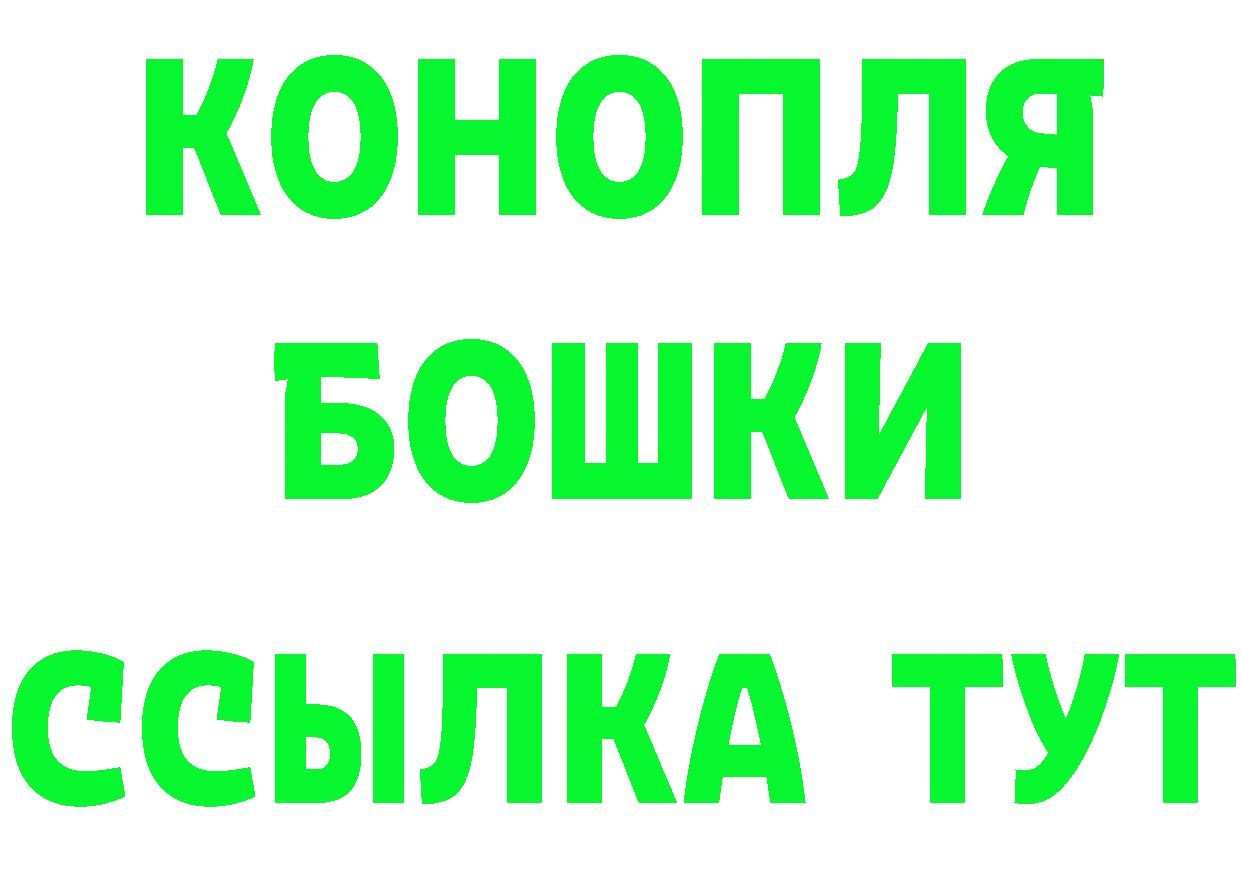 КОНОПЛЯ
БОШКИ
ССЫЛКА ТУТ